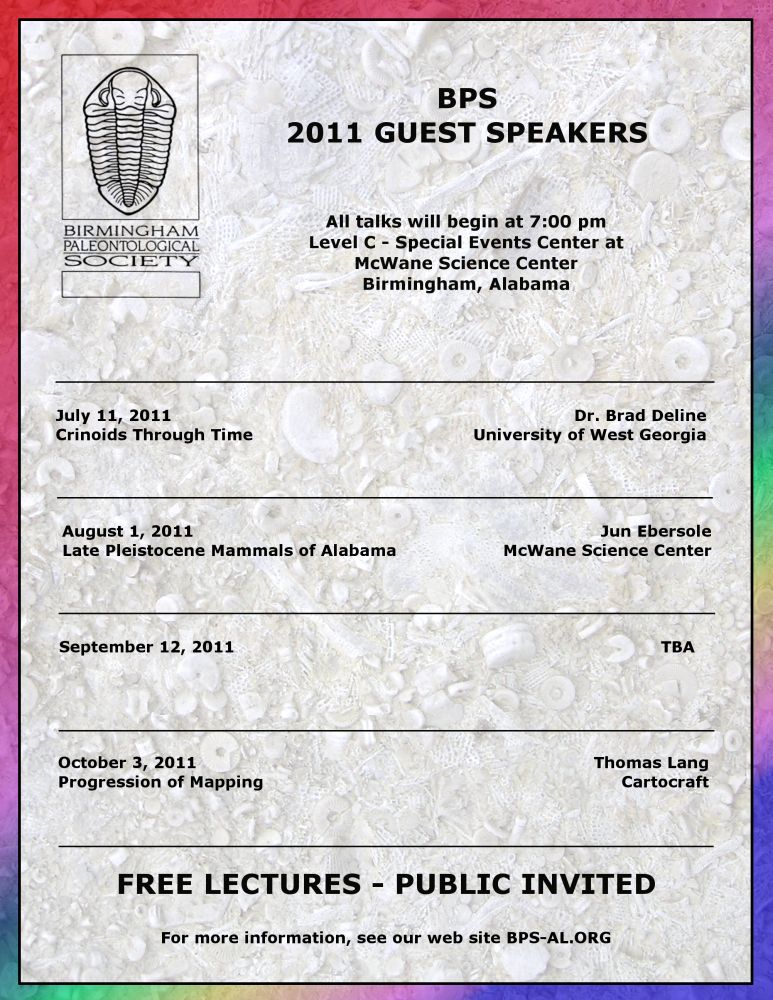 BIRMINGHAM PALEONTOLOGICAL SOCIETY

BPS
2011 GUEST SPEAKERS

All talks will begin at 7:00 pm
Level C - Special Events Center at
McWane Science Center
Birmingham, Alabama

July 11, 2011
Crinoids Through Time

Dr. Brad Deline
University of West Georgia

August 1, 2011
Late Pleistocene Mammals of Alabama

Jun Ebersole
McWane Science Center

September 12, 2011

TBA

October 3, 2011
Progression of Mapping

Thomas Lang
Cartocraft

FREE LECTURES - PUBLIC INVITED

For more information, see our web site BPS-AL.ORG